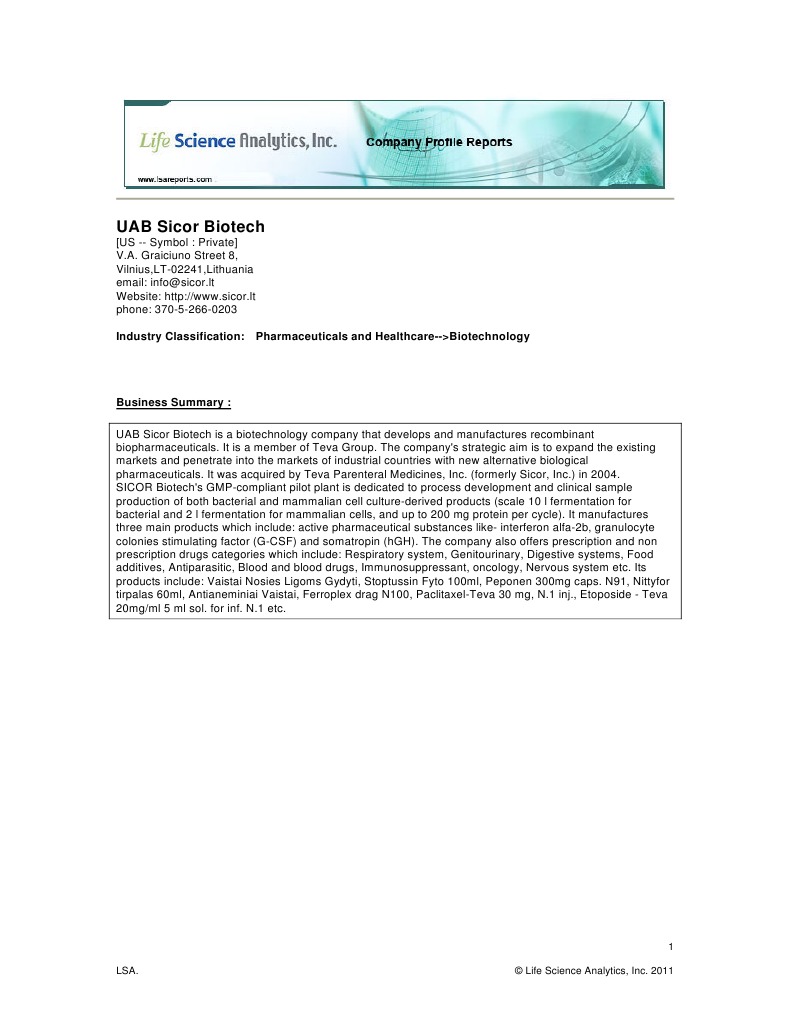 Life Science Analytics, Inc.
Company Profile Reports
www.lsareports.com

UAB Sicor Biotech
[US -- Symbol : Private]
V.A. Graiciuno Street 8,
Vilnius,LT-02241,Lithuania
email: info@sicor.lt
Website: http://www.sicor.lt
phone: 370-5-266-0203

Industry Classification: Pharmaceuticals and Healthcare-->Biotechnology

Business Summary :

UAB Sicor Biotech is a biotechnology company that develops and manufactures recombinant biopharmaceuticals. It is a member of Teva Group. The company's strategic aim is to expand the existing markets and penetrate into the markets of industrial countries with new alternative biological pharmaceuticals. It was acquired by Teva Parenteral Medicines, Inc. (formerly Sicor, Inc.) in 2004.
SICOR Biotech's GMP-compliant pilot plant is dedicated to process development and clinical sample production of both bacterial and mammalian cell culture-derived products (scale 10 l fermentation for bacterial and 2 l fermentation for mammalian cells, and up to 200 mg protein per cycle). It manufactures three main products which include: active pharmaceutical substances like- interferon alfa-2b, granulocyte colonies stimulating factor (G-CSF) and somatropin (hGH). The company also offers prescription and non prescription drugs categories which include: Respiratory system, Genitourinary, Digestive systems, Food additives, Antiparasitic, Blood and blood drugs, Immunosuppressant, oncology, Nervous system etc. Its products include: Vaistai Nosies Ligoms Gydyti, Stoptussin Fyto 100ml, Peponen 300mg caps. N91, Nittyfor tirpalas 60ml, Antianeminiai Vaistai, Ferroplex drag N100, Paclitaxel-Teva 30 mg, N.1 inj., Etoposide - Teva 20mg/ml 5 ml sol. for inf. N.1 etc.

1

LSA.

© Life Science Analytics, Inc. 2011